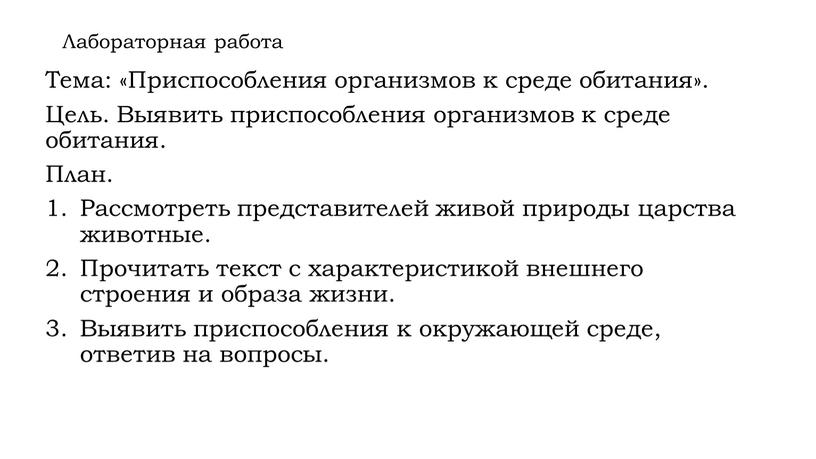 Лабораторная работа

Тема: «Приспособления организмов к среде обитания».

Цель. Выявить приспособления организмов к среде обитания.

План.

1. Рассмотреть представителей живой природы царства животные.
2. Прочитать текст с характеристикой внешнего строения и образа жизни.
3. Выявить приспособления к окружающей среде, ответив на вопросы.